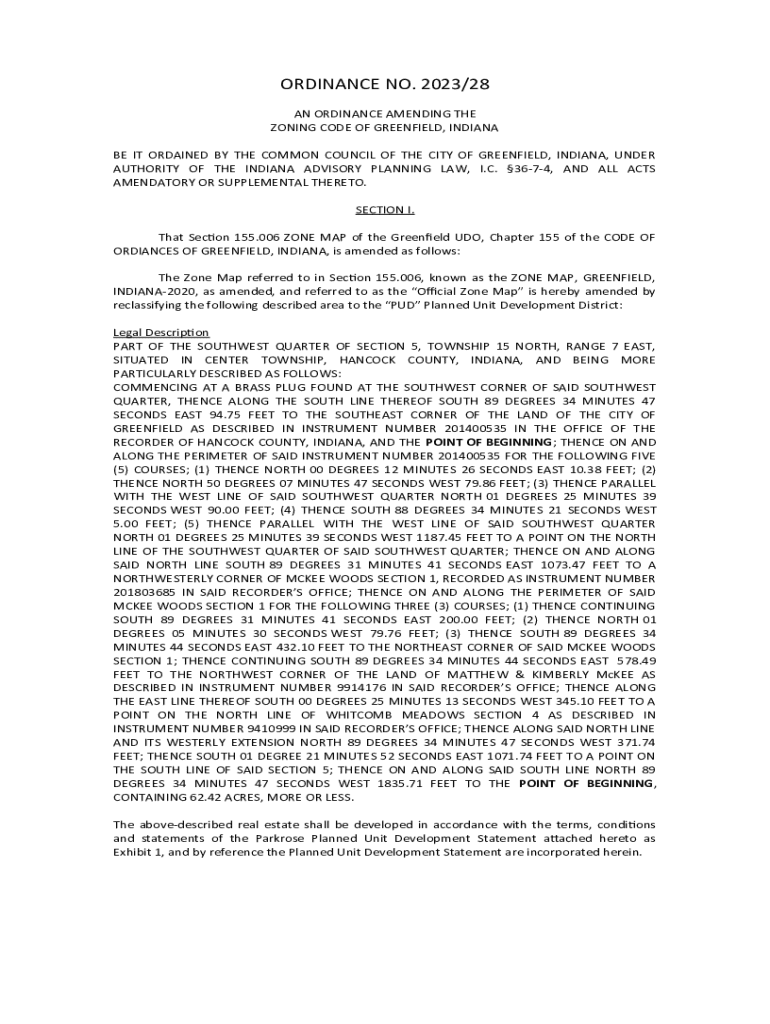 ORDINANCE NO. 2023/28

AN ORDINANCE AMENDING THE
ZONING CODE OF GREENFIELD, INDIANA

BE IT ORDAINED BY THE COMMON COUNCIL OF THE CITY OF GREENFIELD, INDIANA, UNDER AUTHORITY OF THE INDIANA ADVISORY PLANNING LAW, I.C. §36-7-4, AND ALL ACTS AMENDATORY OR SUPPLEMENTAL THERETO.

SECTION I.

That Section 155.006 ZONE MAP of the Greenfield UDO, Chapter 155 of the CODE OF ORDIANCES OF GREENFIELD, INDIANA, is amended as follows:

The Zone Map referred to in Section 155.006, known as the ZONE MAP, GREENFIELD, INDIANA-2020, as amended, and referred to as the "Official Zone Map" is hereby amended by reclassifying the following described area to the "PUD" Planned Unit Development District:

Legal Description
PART OF THE SOUTHWEST QUARTER OF SECTION 5, TOWNSHIP 15 NORTH, RANGE 7 EAST, SITUATED IN CENTER TOWNSHIP, HANCOCK COUNTY, INDIANA, AND BEING MORE PARTICULARLY DESCRIBED AS FOLLOWS:
COMMENCING AT A BRASS PLUG FOUND AT THE SOUTHWEST CORNER OF SAID SOUTHWEST QUARTER, THENCE ALONG THE SOUTH LINE THEREOF SOUTH 89 DEGREES 34 MINUTES 47 SECONDS EAST 94.75 FEET TO THE SOUTHEAST CORNER OF THE LAND OF THE CITY OF GREENFIELD AS DESCRIBED IN INSTRUMENT NUMBER 201400535 IN THE OFFICE OF THE RECORDER OF HANCOCK COUNTY, INDIANA, AND THE POINT OF BEGINNING; THENCE ON AND ALONG THE PERIMETER OF SAID INSTRUMENT NUMBER 201400535 FOR THE FOLLOWING FIVE (5) COURSES; (1) THENCE NORTH 00 DEGREES 12 MINUTES 26 SECONDS EAST 10.38 FEET; (2) THENCE NORTH 50 DEGREES 07 MINUTES 47 SECONDS WEST 79.86 FEET; (3) THENCE PARALLEL WITH THE WEST LINE OF SAID SOUTHWEST QUARTER NORTH 01 DEGREES 25 MINUTES 39 SECONDS WEST 90.00 FEET; (4) THENCE SOUTH 88 DEGREES 34 MINUTES 21 SECONDS WEST 5.00 FEET; (5) THENCE PARALLEL WITH THE WEST LINE OF SAID SOUTHWEST QUARTER NORTH 01 DEGREES 25 MINUTES 39 SECONDS WEST 1187.45 FEET TO A POINT ON THE NORTH LINE OF THE SOUTHWEST QUARTER OF SAID SOUTHWEST QUARTER; THENCE ON AND ALONG SAID NORTH LINE SOUTH 89 DEGREES 31 MINUTES 41 SECONDS EAST 1073.47 FEET TO A NORTHWESTERLY CORNER OF MCKEE WOODS SECTION 1, RECORDED AS INSTRUMENT NUMBER 201803685 IN SAID RECORDER'S OFFICE; THENCE ON AND ALONG THE PERIMETER OF SAID MCKEE WOODS SECTION 1 FOR THE FOLLOWING THREE (3) COURSES; (1) THENCE CONTINUING SOUTH 89 DEGREES 31 MINUTES 41 SECONDS EAST 200.00 FEET; (2) THENCE NORTH 01 DEGREES 05 MINUTES 30 SECONDS WEST 79.76 FEET; (3) THENCE SOUTH 89 DEGREES 34 MINUTES 44 SECONDS EAST 432.10 FEET TO THE NORTHEAST CORNER OF SAID MCKEE WOODS SECTION 1; THENCE CONTINUING SOUTH 89 DEGREES 34 MINUTES 44 SECONDS EAST 578.49 FEET TO THE NORTHWEST CORNER OF THE LAND OF MATTHEW & KIMBERLY McKEE AS DESCRIBED IN INSTRUMENT NUMBER 9914176 IN SAID RECORDER'S OFFICE; THENCE ALONG THE EAST LINE THEREOF SOUTH 00 DEGREES 25 MINUTES 13 SECONDS WEST 345.10 FEET TO A POINT ON THE NORTH LINE OF WHITCOMB MEADOWS SECTION 4 AS DESCRIBED IN INSTRUMENT NUMBER 9410999 IN SAID RECORDER'S OFFICE; THENCE ALONG SAID NORTH LINE AND ITS WESTERLY EXTENSION NORTH 89 DEGREES 34 MINUTES 47 SECONDS WEST 371.74 FEET; THENCE SOUTH 01 DEGREE 21 MINUTES 52 SECONDS EAST 1071.74 FEET TO A POINT ON THE SOUTH LINE OF SAID SECTION 5; THENCE ON AND ALONG SAID SOUTH LINE NORTH 89 DEGREES 34 MINUTES 47 SECONDS WEST 1835.71 FEET TO THE POINT OF BEGINNING, CONTAINING 62.42 ACRES, MORE OR LESS.

The above-described real estate shall be developed in accordance with the terms, conditions and statements of the Parkrose Planned Unit Development Statement attached hereto as Exhibit 1, and by reference the Planned Unit Development Statement are incorporated herein.